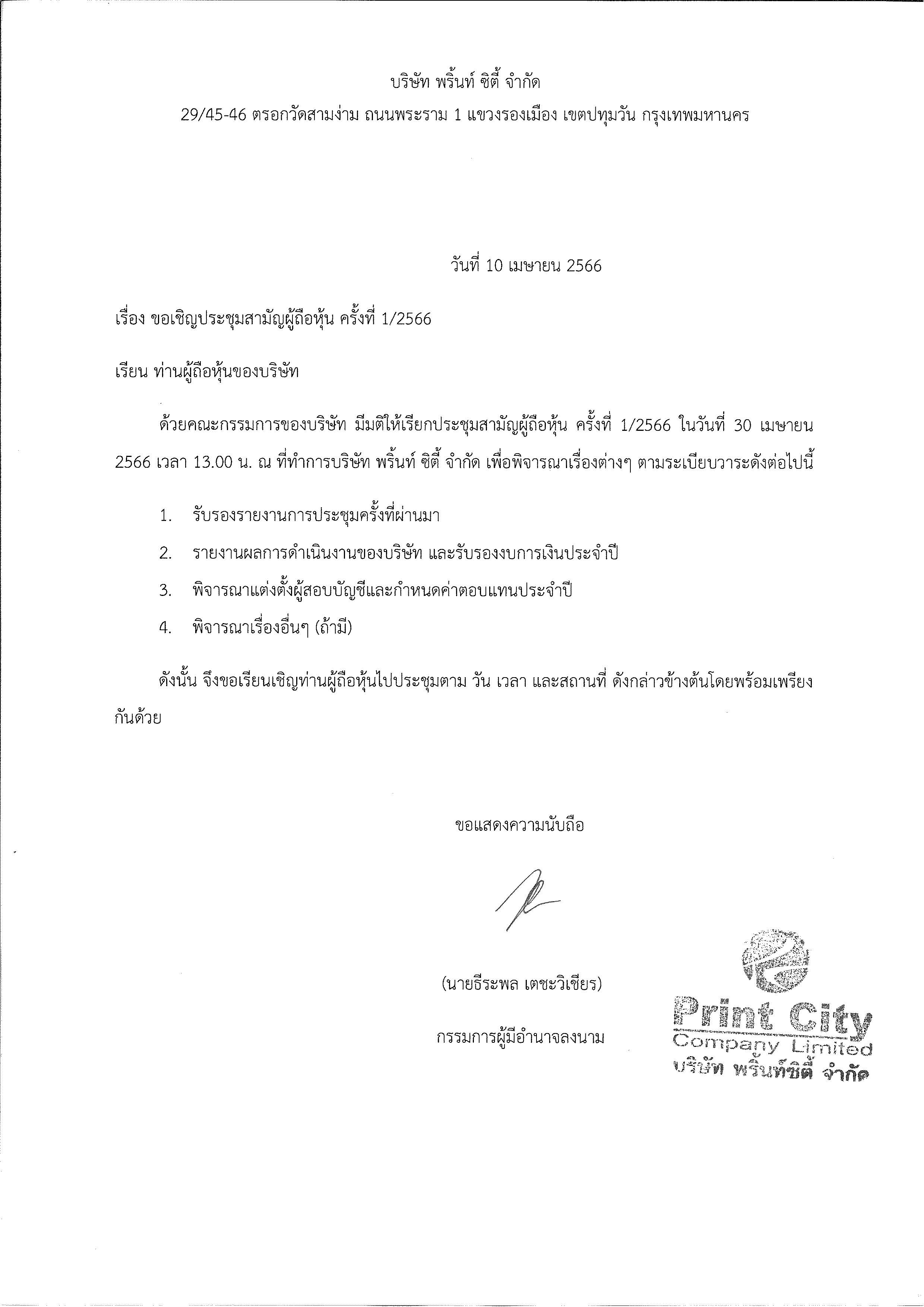 บริษัท พริ้นท์ ซิตี้ จำกัด

29/45-46 ตรอกวัดสามง่าม ถนนพระราม 1 แขวงรองเมือง เขตปทุมวัน กรุงเทพมหานคร

วันที่ 10 เมษายน 2566

เรื่อง ขอเชิญประชุมสามัญผู้ถือหุ้น ครั้งที่ 1/2566

เรียน ท่านผู้ถือหุ้นของบริษัท

ด้วยคณะกรรมการของบริษัท มีมติให้เรียกประชุมสามัญผู้ถือหุ้น ครั้งที่ 1/2566 ในวันที่ 30 เมษายน 2566 เวลา 13.00 น. ณ ที่ทำการบริษัท พริ้นท์ ซิตี้ จำกัด เพื่อพิจารณาเรื่องต่างๆ ตามระเบียบวาระดังต่อไปนี้

1. รับรองรายงานการประชุมครั้งที่ผ่านมา
2. รายงานผลการดำเนินงานของบริษัท และรับรองงบการเงินประจำปี
3. พิจารณาแต่งตั้งผู้สอบบัญชีและกำหนดค่าตอบแทนประจำปี
4. พิจารณาเรื่องอื่นๆ (ถ้ามี)

ดังนั้น จึงขอเรียนเชิญท่านผู้ถือหุ้นไปประชุมตาม วัน เวลา และสถานที่ ดังกล่าวข้างต้นโดยพร้อมเพรียงกันด้วย

ขอแสดงความนับถือ

(นายธีระพล เตชะวิเชียร)

กรรมการผู้มีอำนาจลงนาม

Print City
Company Limited
บริษัท พริ้นท์ซิตี้ จำกัด